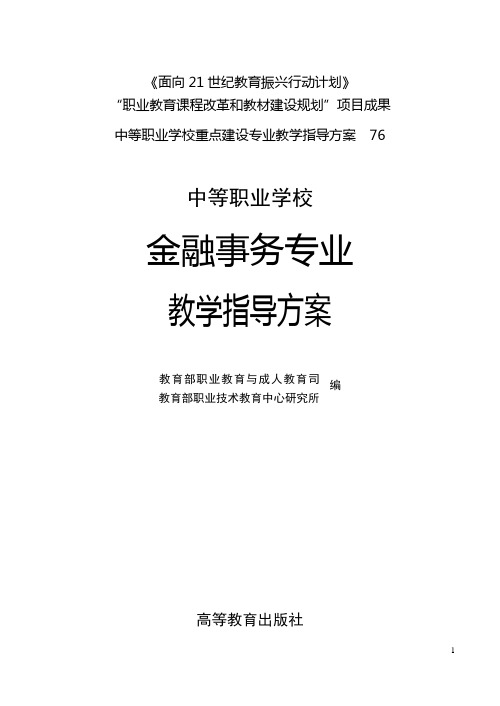 《面向 21 世纪教育振兴行动计划》
“职业教育课程改革和教材建设规划”项目成果
中等职业学校重点建设专业教学指导方案　76

中等职业学校

金融事务专业

教学指导方案

教育部职业教育与成人教育司
教育部职业技术教育中心研究所　编

高等教育出版社

1